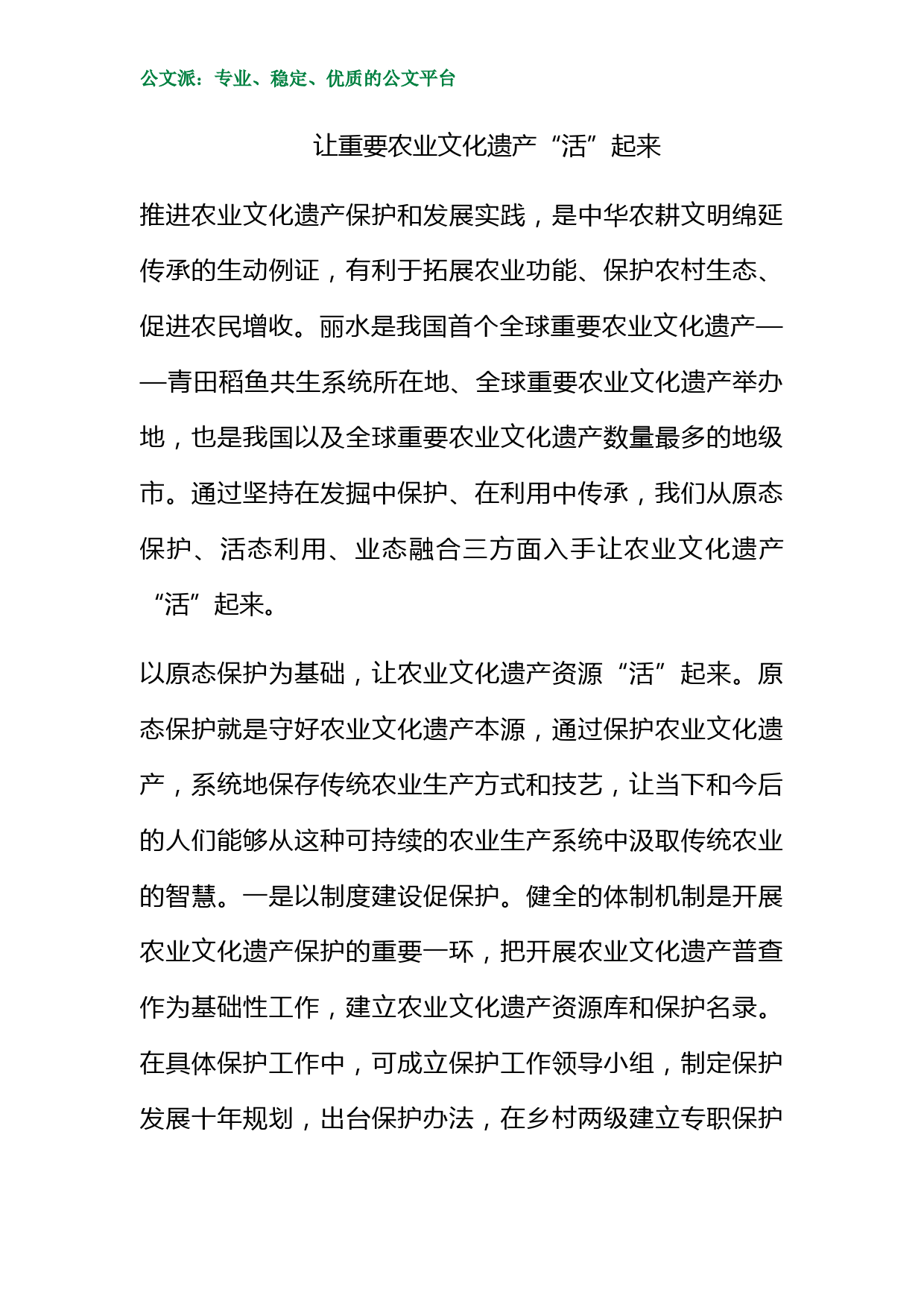 公文派：专业、稳定、优质的公文平台

让重要农业文化遗产“活”起来

推进农业文化遗产保护和发展实践，是中华农耕文明绵延传承的生动例证，有利于拓展农业功能、保护农村生态、促进农民增收。丽水是我国首个全球重要农业文化遗产——青田稻鱼共生系统所在地、全球重要农业文化遗产举办地，也是我国以及全球重要农业文化遗产数量最多的地级市。通过坚持在发掘中保护、在利用中传承，我们从原态保护、活态利用、业态融合三方面入手让农业文化遗产“活”起来。

以原态保护为基础，让农业文化遗产资源“活”起来。原态保护就是守好农业文化遗产本源，通过保护农业文化遗产，系统地保存传统农业生产方式和技艺，让当下和今后的人们能够从这种可持续的农业生产系统中汲取传统农业的智慧。一是以制度建设促保护。健全的体制机制是开展农业文化遗产保护的重要一环，把开展农业文化遗产普查作为基础性工作，建立农业文化遗产资源库和保护名录。在具体保护工作中，可成立保护工作领导小组，制定保护发展十年规划，出台保护办法，在乡村两级建立专职保护